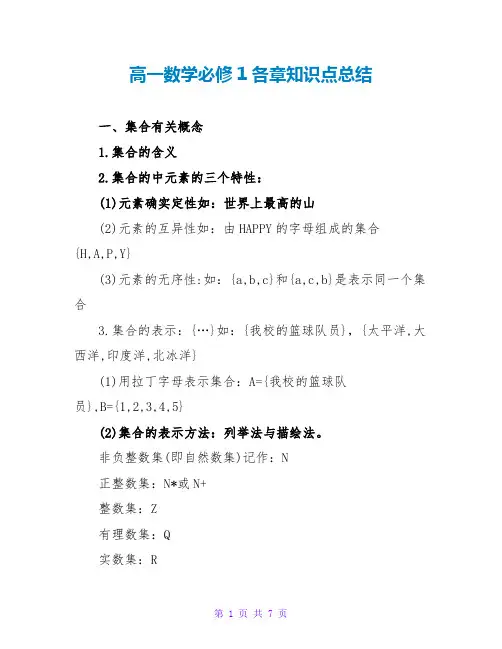 高一数学必修1各章知识点总结

一、集合有关概念

1.集合的含义

2.集合的中元素的三个特性：

(1)元素确实定性如：世界上最高的山

(2)元素的互异性如：由HAPPY的字母组成的集合{H,A,P,Y}

(3)元素的无序性:如：{a,b,c}和{a,c,b}是表示同一个集合

3.集合的表示：{…}如：{我校的篮球队员}，{太平洋,大西洋,印度洋,北冰洋}

(1)用拉丁字母表示集合：A={我校的篮球队员},B={1,2,3,4,5}

(2)集合的表示方法：列举法与描绘法。

非负整数集(即自然数集)记作：N

正整数集：N*或N+

整数集：Z

有理数集：Q

实数集：R

第 1 页 共 7 页